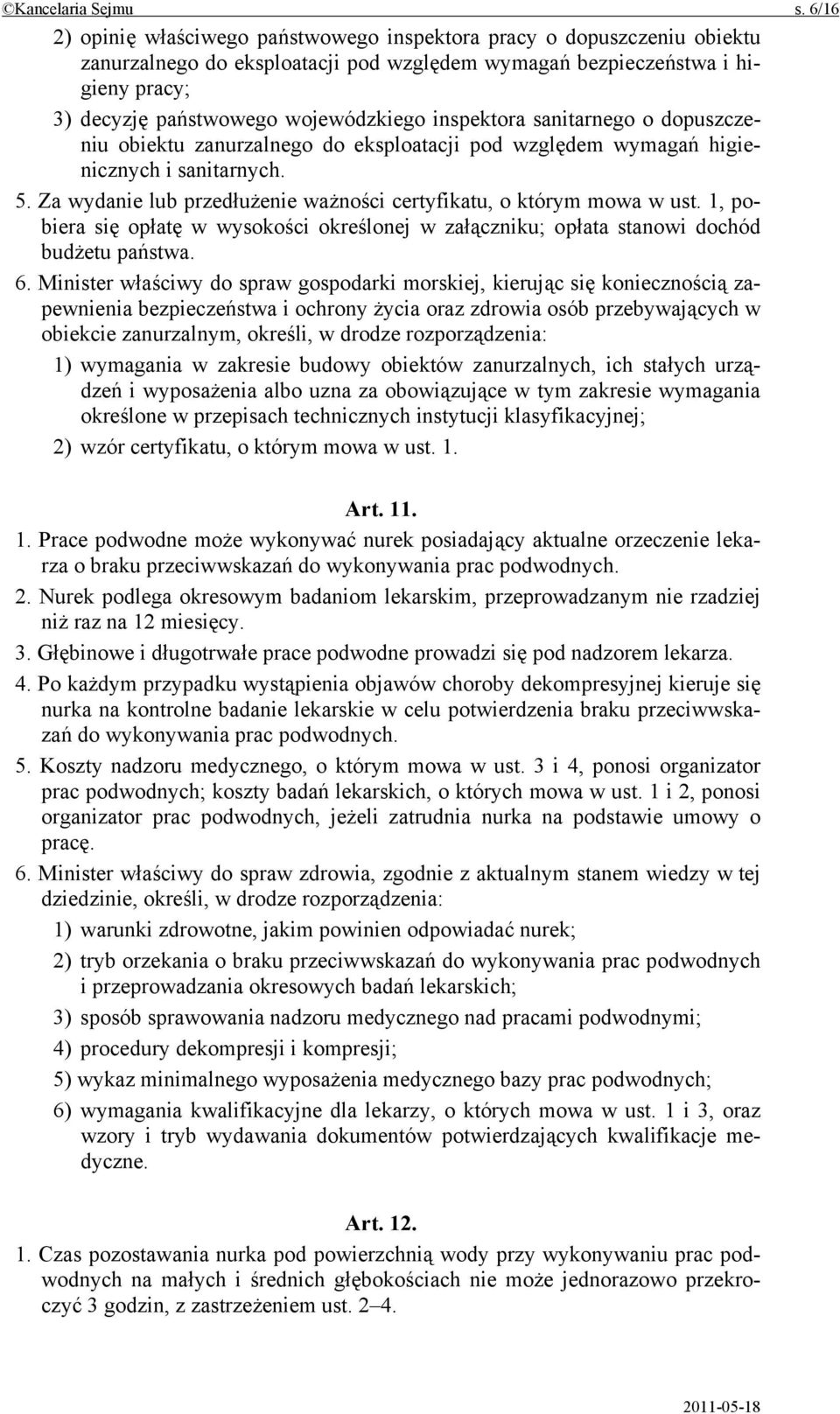 ©Kancelaria Sejmu s. 6/16

2) opinię właściwego państwowego inspektora pracy o dopuszczeniu obiektu zanurzalnego do eksploatacji pod względem wymagań bezpieczeństwa i higieny pracy;

3) decyzję państwowego wojewódzkiego inspektora sanitarnego o dopuszczeniu obiektu zanurzalnego do eksploatacji pod względem wymagań higienicznych i sanitarnych.

5. Za wydanie lub przedłużenie ważności certyfikatu, o którym mowa w ust. 1, pobiera się opłatę w wysokości określonej w załączniku; opłata stanowi dochód budżetu państwa.

6. Minister właściwy do spraw gospodarki morskiej, kierując się koniecznością zapewnienia bezpieczeństwa i ochrony życia oraz zdrowia osób przebywających w obiekcie zanurzalnym, określi, w drodze rozporządzenia:

1) wymagania w zakresie budowy obiektów zanurzalnych, ich stałych urządzeń i wyposażenia albo uzna za obowiązujące w tym zakresie wymagania określone w przepisach technicznych instytucji klasyfikacyjnej;

2) wzór certyfikatu, o którym mowa w ust. 1.

Art. 11.

1. Prace podwodne może wykonywać nurek posiadający aktualne orzeczenie lekarza o braku przeciwwskazań do wykonywania prac podwodnych.

2. Nurek podlega okresowym badaniom lekarskim, przeprowadzanym nie rzadziej niż raz na 12 miesięcy.

3. Głębinowe i długotrwałe prace podwodne prowadzi się pod nadzorem lekarza.

4. Po każdym przypadku wystąpienia objawów choroby dekompresyjnej kieruje się nurka na kontrolne badanie lekarskie w celu potwierdzenia braku przeciwwskazań do wykonywania prac podwodnych.

5. Koszty nadzoru medycznego, o którym mowa w ust. 3 i 4, ponosi organizator prac podwodnych; koszty badań lekarskich, o których mowa w ust. 1 i 2, ponosi organizator prac podwodnych, jeżeli zatrudnia nurka na podstawie umowy o pracę.

6. Minister właściwy do spraw zdrowia, zgodnie z aktualnym stanem wiedzy w tej dziedzinie, określi, w drodze rozporządzenia:

1) warunki zdrowotne, jakim powinien odpowiadać nurek;

2) tryb orzekania o braku przeciwwskazań do wykonywania prac podwodnych i przeprowadzania okresowych badań lekarskich;

3) sposób sprawowania nadzoru medycznego nad pracami podwodnymi;

4) procedury dekompresji i kompresji;

5) wykaz minimalnego wyposażenia medycznego bazy prac podwodnych;

6) wymagania kwalifikacyjne dla lekarzy, o których mowa w ust. 1 i 3, oraz wzory i tryb wydawania dokumentów potwierdzających kwalifikacje medyczne.

Art. 12.

1. Czas pozostawania nurka pod powierzchnią wody przy wykonywaniu prac podwodnych na małych i średnich głębokościach nie może jednorazowo przekroczyć 3 godzin, z zastrzeżeniem ust. 2–4.

2011-05-18